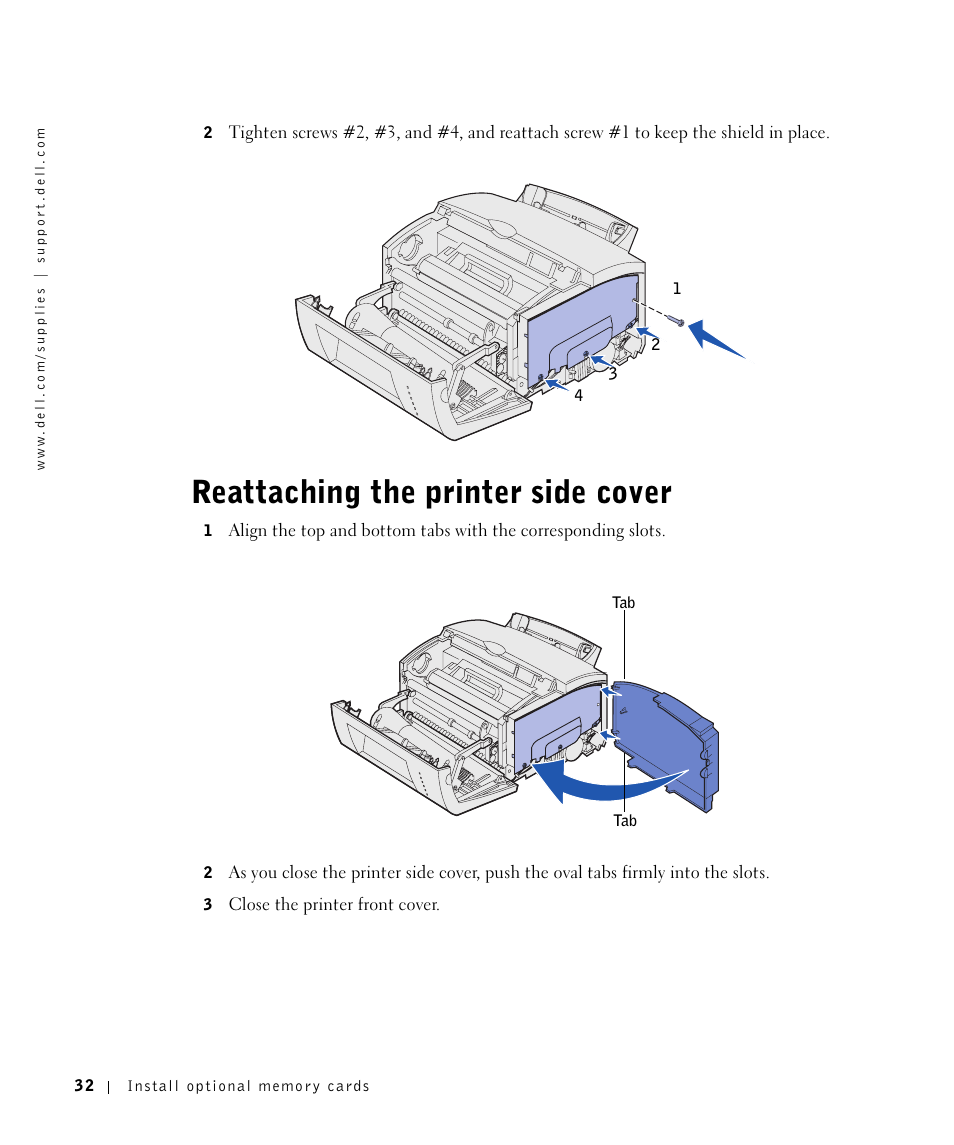 www.dell.com/supplies | support.dell.com

2 Tighten screws #2, #3, and #4, and reattach screw #1 to keep the shield in place.

1
2
3
4

Reattaching the printer side cover

1 Align the top and bottom tabs with the corresponding slots.

Tab
Tab

2 As you close the printer side cover, push the oval tabs firmly into the slots.

3 Close the printer front cover.

32 | Install optional memory cards